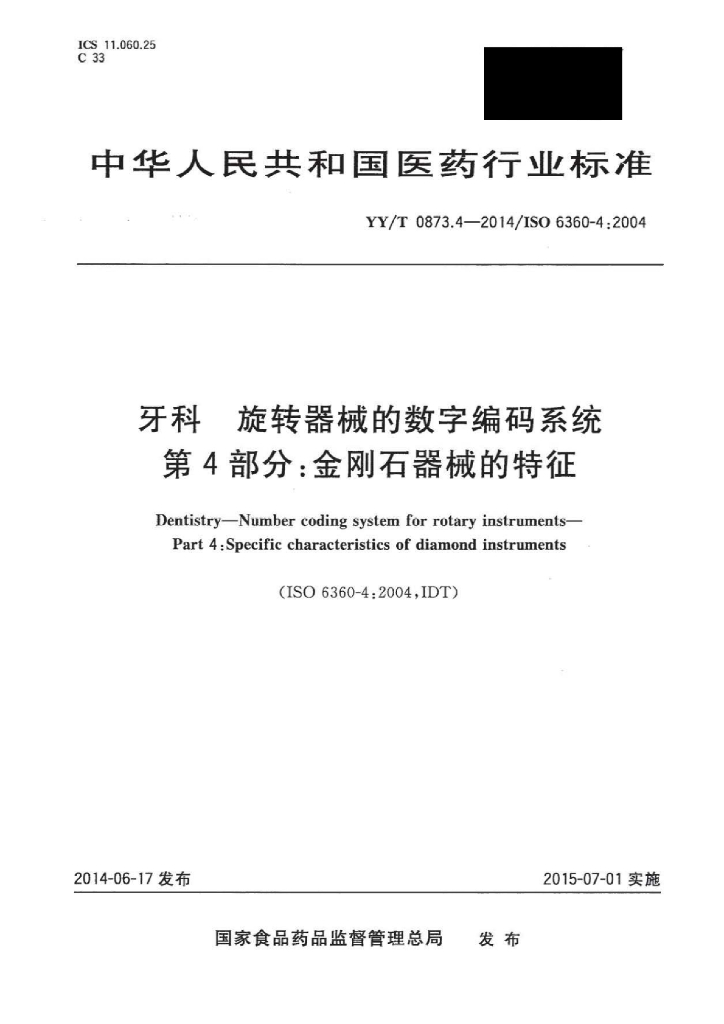 ICS 11.060.25
C 33

中华人民共和国医药行业标准

YY/T 0873.4—2014/ISO 6360-4:2004

牙科 旋转器械的数字编码系统
第4部分:金刚石器械的特征

Dentistry—Number coding system for rotary instruments—
Part 4:Specific characteristics of diamond instruments

(ISO 6360-4:2004,IDT)

2014-06-17 发布

2015-07-01 实施

国家食品药品监督管理总局 发布